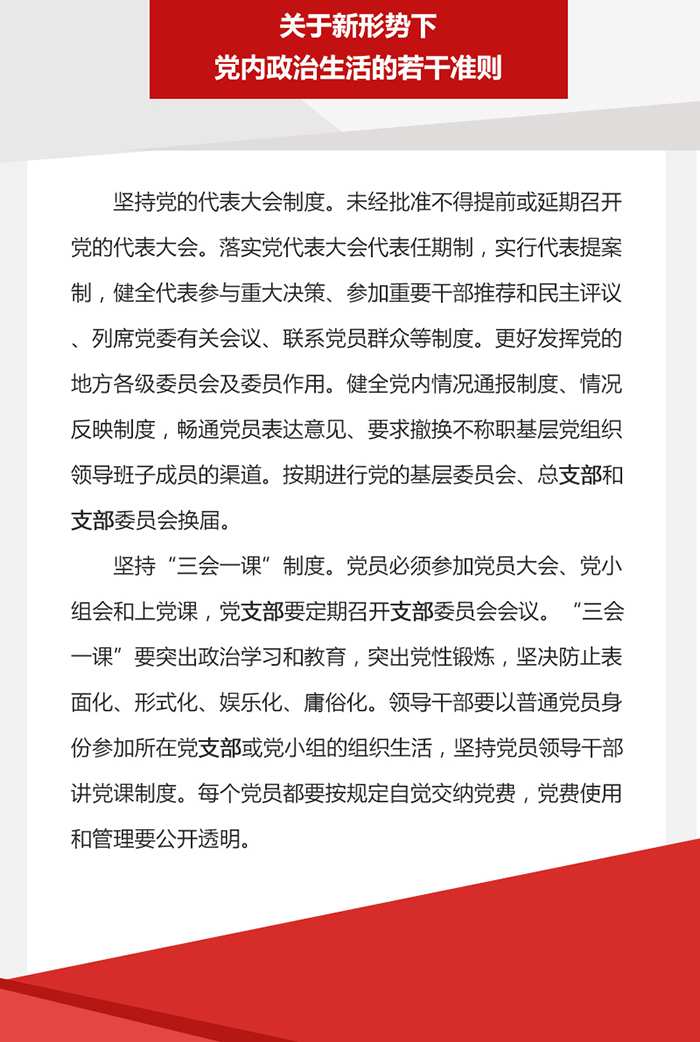 关于新形势下
党内政治生活的若干准则

坚持党的代表大会制度。未经批准不得提前或延期召开党的代表大会。落实党代表大会代表任期制，实行代表提案制，健全代表参与重大决策、参加重要干部推荐和民主评议、列席党委有关会议、联系党员群众等制度。更好发挥党的地方各级委员会及委员作用。健全党内情况通报制度、情况反映制度，畅通党员表达意见、要求撤换不称职基层党组织领导班子成员的渠道。按期进行党的基层委员会、总支部和支部委员会换届。

坚持“三会一课”制度。党员必须参加党员大会、党小组会和上党课，党支部要定期召开支部委员会会议。“三会一课”要突出政治学习和教育，突出党性锻炼，坚决防止表面化、形式化、娱乐化、庸俗化。领导干部要以普通党员身份参加所在党支部或党小组的组织生活，坚持党员领导干部讲党课制度。每个党员都要按规定自觉交纳党费，党费使用和管理要公开透明。